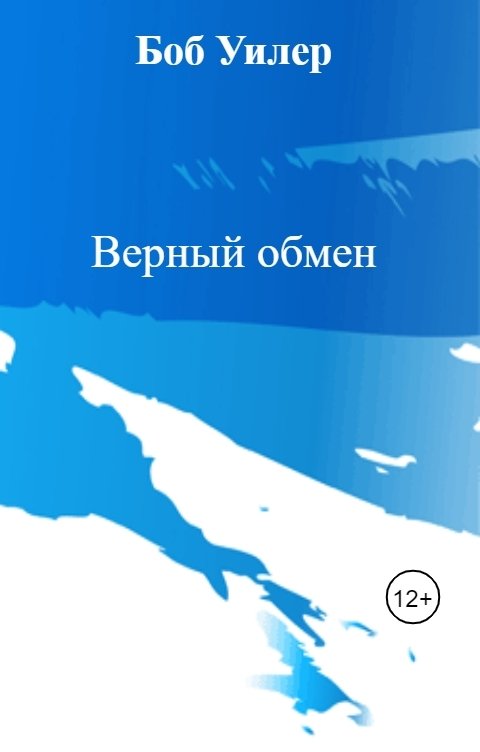 Боб Уилер

Верный обмен

12+